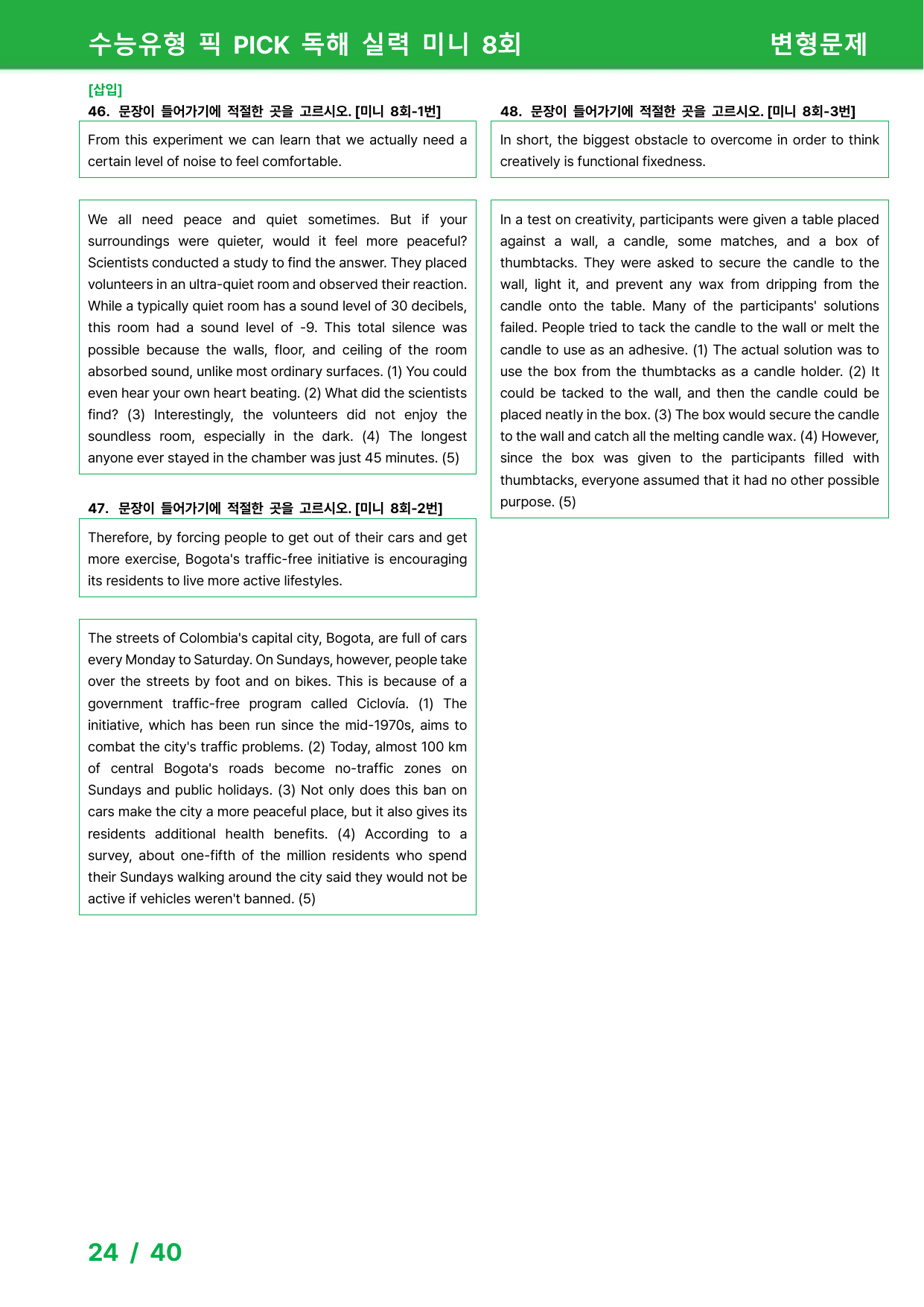 수능유형 픽 PICK 독해 실력 미니 8회

변형문제

[삽입]

46. 문장이 들어가기에 적절한 곳을 고르시오. [미니 8회-1번]

From this experiment we can learn that we actually need a certain level of noise to feel comfortable.

We all need peace and quiet sometimes. But if your surroundings were quieter, would it feel more peaceful? Scientists conducted a study to find the answer. They placed volunteers in an ultra-quiet room and observed their reaction. While a typically quiet room has a sound level of 30 decibels, this room had a sound level of -9. This total silence was possible because the walls, floor, and ceiling of the room absorbed sound, unlike most ordinary surfaces. (1) You could even hear your own heart beating. (2) What did the scientists find? (3) Interestingly, the volunteers did not enjoy the soundless room, especially in the dark. (4) The longest anyone ever stayed in the chamber was just 45 minutes. (5)

47. 문장이 들어가기에 적절한 곳을 고르시오. [미니 8회-2번]

Therefore, by forcing people to get out of their cars and get more exercise, Bogota's traffic-free initiative is encouraging its residents to live more active lifestyles.

The streets of Colombia's capital city, Bogota, are full of cars every Monday to Saturday. On Sundays, however, people take over the streets by foot and on bikes. This is because of a government traffic-free program called Ciclovía. (1) The initiative, which has been run since the mid-1970s, aims to combat the city's traffic problems. (2) Today, almost 100 km of central Bogota's roads become no-traffic zones on Sundays and public holidays. (3) Not only does this ban on cars make the city a more peaceful place, but it also gives its residents additional health benefits. (4) According to a survey, about one-fifth of the million residents who spend their Sundays walking around the city said they would not be active if vehicles weren't banned. (5)

48. 문장이 들어가기에 적절한 곳을 고르시오. [미니 8회-3번]

In short, the biggest obstacle to overcome in order to think creatively is functional fixedness.

In a test on creativity, participants were given a table placed against a wall, a candle, some matches, and a box of thumbtacks. They were asked to secure the candle to the wall, light it, and prevent any wax from dripping from the candle onto the table. Many of the participants' solutions failed. People tried to tack the candle to the wall or melt the candle to use as an adhesive. (1) The actual solution was to use the box from the thumbtacks as a candle holder. (2) It could be tacked to the wall, and then the candle could be placed neatly in the box. (3) The box would secure the candle to the wall and catch all the melting candle wax. (4) However, since the box was given to the participants filled with thumbtacks, everyone assumed that it had no other possible purpose. (5)

24 / 40